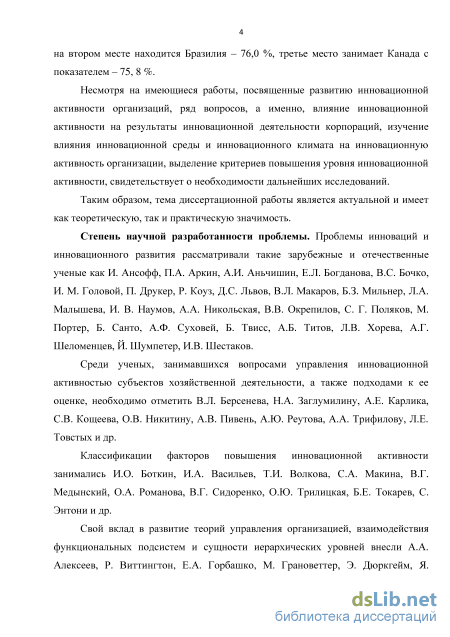 4

на втором месте находится Бразилия – 76,0 %, третье место занимает Канада с показателем – 75, 8 %.

Несмотря на имеющиеся работы, посвященные развитию инновационной активности организаций, ряд вопросов, а именно, влияние инновационной активности на результаты инновационной деятельности корпораций, изучение влияния инновационной среды и инновационного климата на инновационную активность организации, выделение критериев повышения уровня инновационной активности, свидетельствует о необходимости дальнейших исследований.

Таким образом, тема диссертационной работы является актуальной и имеет как теоретическую, так и практическую значимость.

Степень научной разработанности проблемы. Проблемы инноваций и инновационного развития рассматривали такие зарубежные и отечественные ученые как И. Ансофф, П.А. Аркин, А.И. Аньчишин, Е.Л. Богданова, В.С. Бочко, И. М. Головой, П. Друкер, Р. Коуз, Д.С. Львов, В.Л. Макаров, Б.З. Мильнер, Л.А. Малышева, И. В. Наумов, А.А. Никольская, В.В. Окрепилов, С. Г. Поляков, М. Портер, Б. Санто, А.Ф. Суховей, Б. Твисс, А.Б. Титов, Л.В. Хорева, А.Г. Шеломенцев, Й. Шумпетер, И.В. Шестаков.

Среди ученых, занимавшихся вопросами управления инновационной активностью субъектов хозяйственной деятельности, а также подходами к ее оценке, необходимо отметить В.Л. Берсенева, Н.А. Заглумилину, А.Е. Карлика, С.В. Кощеева, О.В. Никитину, А.В. Пивень, А.Ю. Реутова, А.А. Трифилову, Л.Е. Товстых и др.

Классификации факторов повышения инновационной активности занимались И.О. Боткин, И.А. Васильев, Т.И. Волкова, С.А. Макина, В.Г. Медынский, О.А. Романова, В.Г. Сидоренко, О.Ю. Трилицкая, Б.Е. Токарев, С. Энтони и др.

Свой вклад в развитие теорий управления организацией, взаимодействия функциональных подсистем и сущности иерархических уровней внесли А.А. Алексеев, Р. Виттингтон, Е.А. Горбашко, М. Грановеттер, Э. Дюркгейм, Я.

dsLib.net
библиотека диссертаций